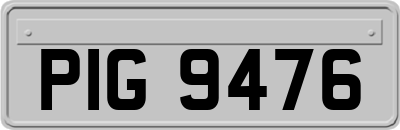 PIG 9476